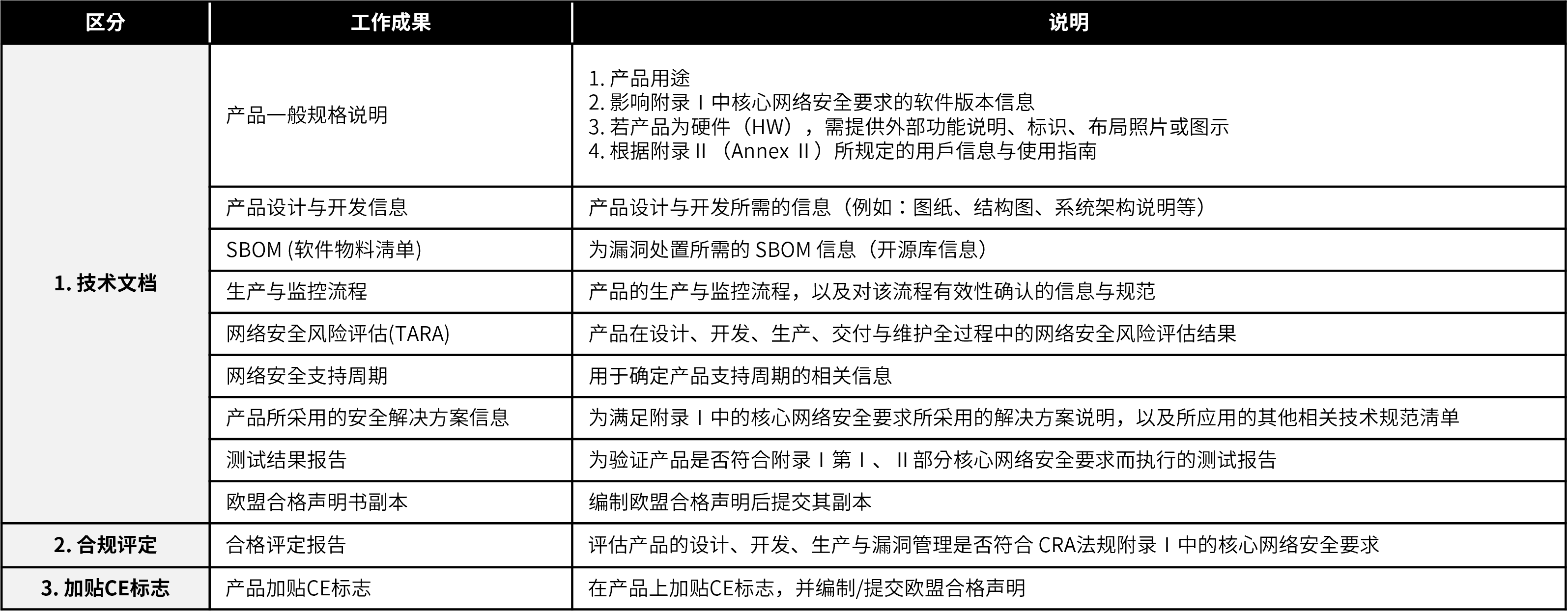 | 区分 | 工作成果 | 说明 |
|---|---|---|
| 1.技术文档 | 产品一般规格说明 | 1.产品用途 2.影响附录Ⅰ中核心网络安全要求的软件版本信息 3.若产品为硬件（HW），需提供外部功能说明、标识、布局照片或图示 4.根据附录Ⅱ（Annex Ⅱ）所规定的用戶信息与使用指南 |
|  | 产品设计与开发信息 | 产品设计与开发所需的信息（例如：图纸、结构图、系统架构说明等） |
|  | SBOM (软件物料清单) | 为漏洞处置所需的SBOM信息（开源库信息） |
|  | 生产与监控流程 | 产品的生产与监控流程，以及对该流程有效性确认的信息与规范 |
|  | 网络安全风险评估(TARA) | 产品在设计、开发、生产、交付与维护全过程中的网络安全风险评估结果 |
|  | 网络安全支持周期 | 用于确定产品支持周期的相关信息 |
|  | 产品所采用的安全解决方案信息 | 为满足附录Ⅰ中的核心网络安全要求所采用的解决方案说明，以及所应用的其他相关技术规范清单 |
|  | 测试结果报告 | 为验证产品是否符合附录Ⅰ第Ⅰ、Ⅱ部分核心网络安全要求而执行的测试报告 |
|  | 欧盟合格声明书副本 | 编制欧盟合格声明后提交其副本 |
| 2.合规评定 | 合格评定报告 | 评估产品的设计、开发、生产与漏洞管理是否符合CRA法规附录Ⅰ中的核心网络安全要求 |
| 3.加贴CE标志 | 产品加贴CE标志 | 在产品上加贴CE标志，并编制/提交欧盟合格声明 |